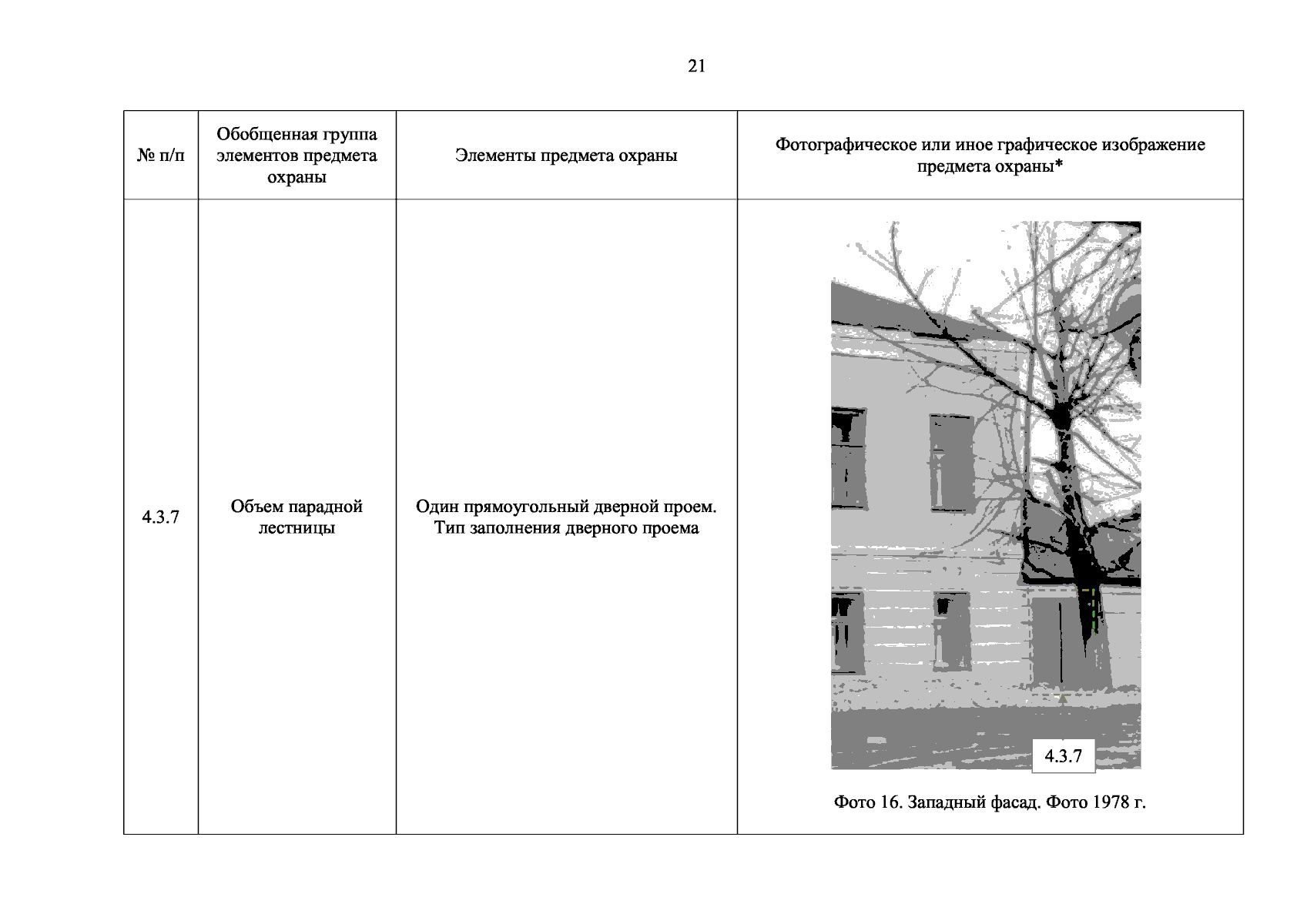 21

| № п/п | Обобщенная группа элементов предмета охраны | Элементы предмета охраны | Фотографическое или иное графическое изображение предмета охраны* |
|---|---|---|---|
| 4.3.7 | Объем парадной лестницы | Один прямоугольный дверной проем. Тип заполнения дверного проема | 4.3.7 Фото 16. Западный фасад. Фото 1978 г. |